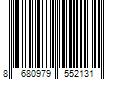 8 680979 552131